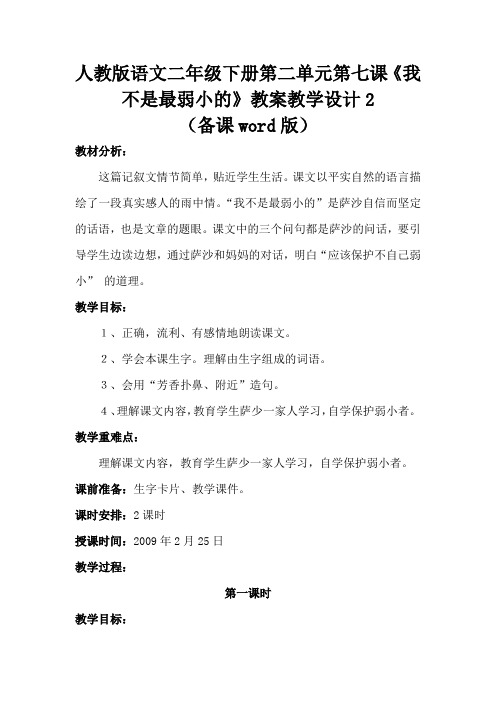 人教版语文二年级下册第二单元第七课《我不是最弱小的》教案教学设计 2
（备课 word 版）

教材分析：

这篇记叙文情节简单，贴近学生生活。课文以平实自然的语言描绘了一段真实感人的雨中情。“我不是最弱小的”是萨沙自信而坚定的话语，也是文章的题眼。课文中的三个问句都是萨沙的问话，要引导学生边读边想，通过萨沙和妈妈的对话，明白“应该保护不自己弱小” 的道理。

教学目标：

1、正确，流利、有感情地朗读课文。

2、学会本课生字。理解由生字组成的词语。

3、会用“芳香扑鼻、附近”造句。

4、理解课文内容，教育学生萨少一家人学习，自学保护弱小者。

教学重难点：

理解课文内容，教育学生萨少一家人学习，自学保护弱小者。

课前准备：生字卡片、教学课件。

课时安排：2 课时

授课时间：2009 年 2 月 25 日

教学过程：

第一课时

教学目标：